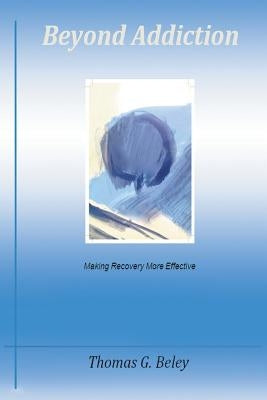 Beyond Addiction

Making Recovery More Effective

Thomas G. Beley